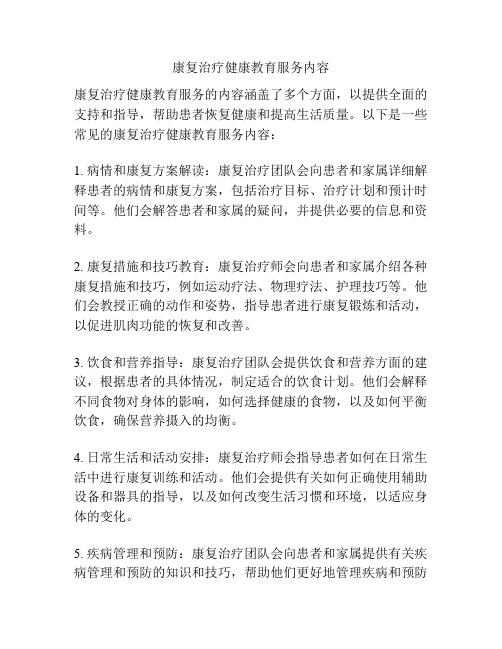 康复治疗健康教育服务内容

康复治疗健康教育服务的内容涵盖了多个方面，以提供全面的支持和指导，帮助患者恢复健康和提高生活质量。以下是一些常见的康复治疗健康教育服务内容：

1. 病情和康复方案解读：康复治疗团队会向患者和家属详细解释患者的病情和康复方案，包括治疗目标、治疗计划和预计时间等。他们会解答患者和家属的疑问，并提供必要的信息和资料。

2. 康复措施和技巧教育：康复治疗师会向患者和家属介绍各种康复措施和技巧，例如运动疗法、物理疗法、护理技巧等。他们会教授正确的动作和姿势，指导患者进行康复锻炼和活动，以促进肌肉功能的恢复和改善。

3. 饮食和营养指导：康复治疗团队会提供饮食和营养方面的建议，根据患者的具体情况，制定适合的饮食计划。他们会解释不同食物对身体的影响，如何选择健康的食物，以及如何平衡饮食，确保营养摄入的均衡。

4. 日常生活和活动安排：康复治疗师会指导患者如何在日常生活中进行康复训练和活动。他们会提供有关如何正确使用辅助设备和器具的指导，以及如何改变生活习惯和环境，以适应身体的变化。

5. 疾病管理和预防：康复治疗团队会向患者和家属提供有关疾病管理和预防的知识和技巧，帮助他们更好地管理疾病和预防